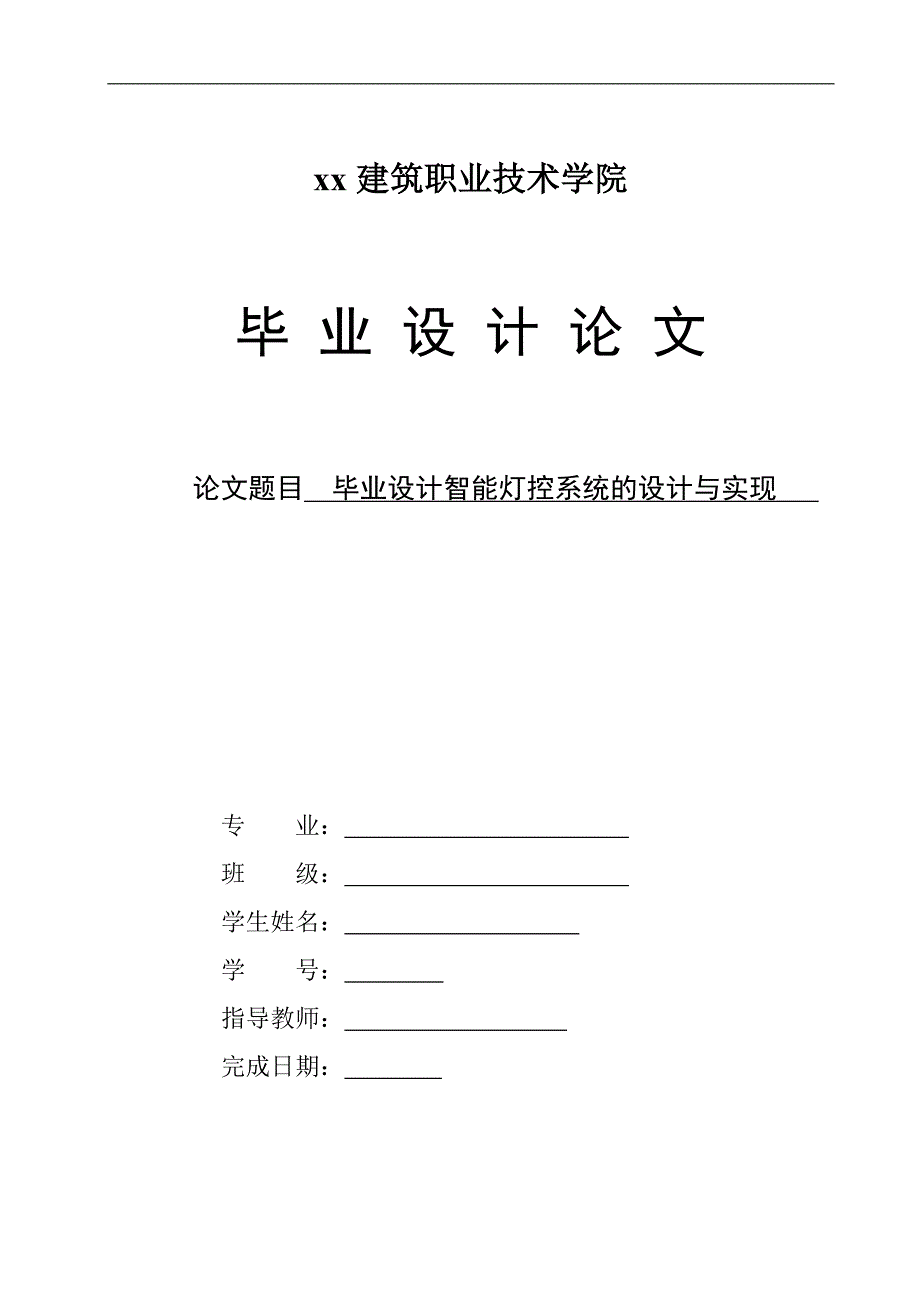 xx 建筑职业技术学院

毕 业 设 计 论 文

论文题目 毕业设计智能灯控系统的设计与实现

专　　业：

班　　级：

学生姓名：

学　　号：

指导教师：

完成日期：